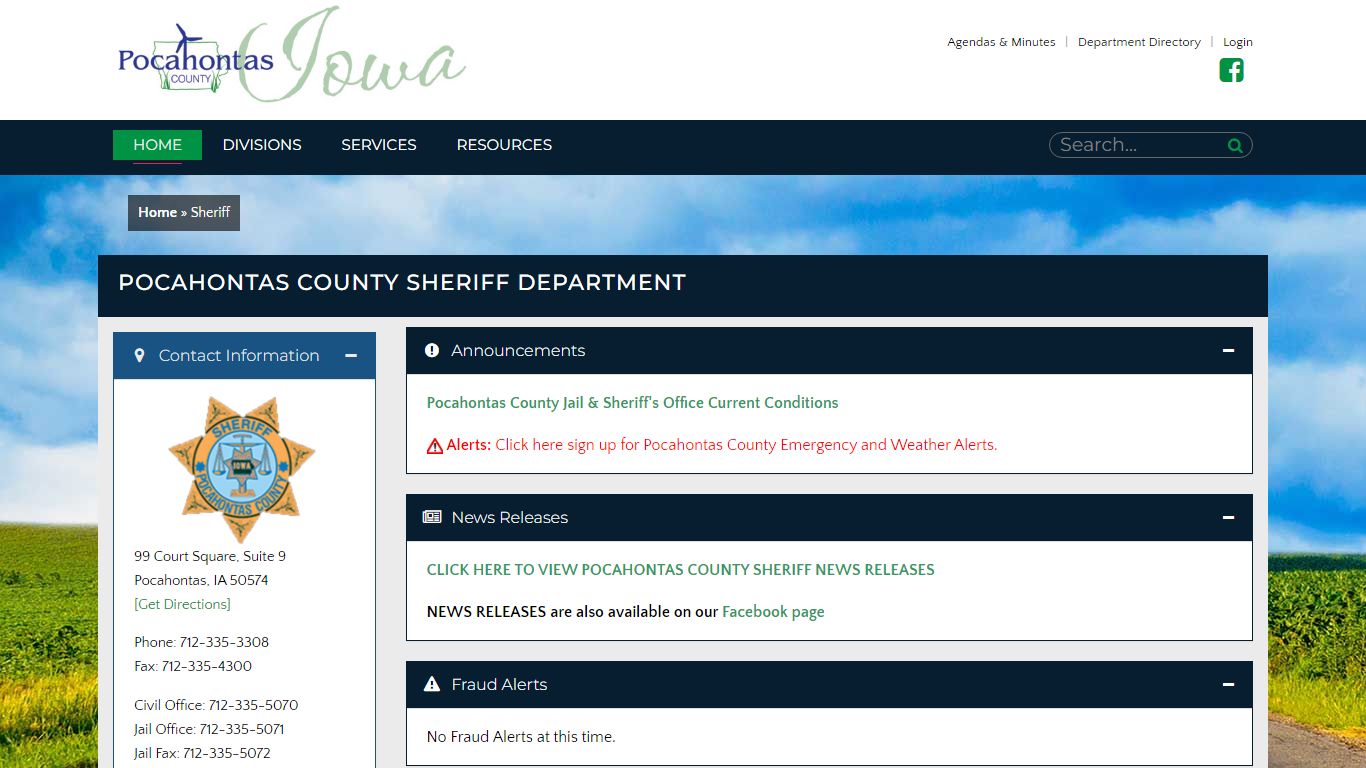 Pocahontas COUNTY Iowa

Agendas & Minutes | Department Directory | Login

HOME DIVISIONS SERVICES RESOURCES

Search...

Home » Sheriff

POCAHONTAS COUNTY SHERIFF DEPARTMENT

Contact Information

SHERIFF IOWA POCAHONTAS COUNTY

99 Court Square, Suite 9
Pocahontas, IA 50574
[Get Directions]

Phone: 712-335-3308
Fax: 712-335-4300

Civil Office: 712-335-5070
Jail Office: 712-335-5071
Jail Fax: 712-335-5072

Announcements

Pocahontas County Jail & Sheriff's Office Current Conditions

Alerts: Click here sign up for Pocahontas County Emergency and Weather Alerts.

News Releases

CLICK HERE TO VIEW POCAHONTAS COUNTY SHERIFF NEWS RELEASES

NEWS RELEASES are also available on our Facebook page

Fraud Alerts

No Fraud Alerts at this time.